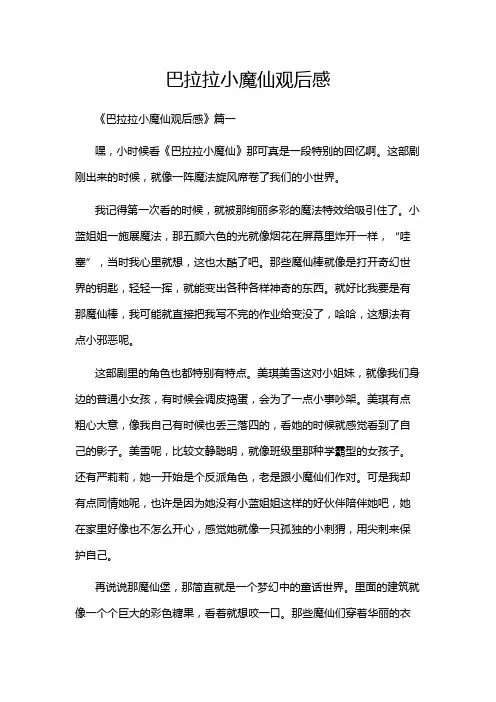 巴拉拉小魔仙观后感

《巴拉拉小魔仙观后感》篇一

嘿，小时候看《巴拉拉小魔仙》那可真是一段特别的回忆啊。这部剧刚出来的时候，就像一阵魔法旋风席卷了我们的小世界。

我记得第一次看的时候，就被那绚丽多彩的魔法特效给吸引住了。小蓝姐姐一施展魔法，那五颜六色的光就像烟花在屏幕里炸开一样，“哇塞”，当时我心里就想，这也太酷了吧。那些魔仙棒就像是打开奇幻世界的钥匙，轻轻一挥，就能变出各种各样神奇的东西。就好比我要是有那魔仙棒，我可能就直接把我写不完的作业给变没了，哈哈，这想法有点小邪恶呢。

这部剧里的角色也都特别有特点。美琪美雪这对小姐妹，就像我们身边的普通小女孩，有时候会调皮捣蛋，会为了一点小事吵架。美琪有点粗心大意，像我自己有时候也丢三落四的，看她的时候就感觉看到了自己的影子。美雪呢，比较文静聪明，就像班级里那种学霸型的女孩子。还有严莉莉，她一开始是个反派角色，老是跟小魔仙们作对。可是我却有点同情她呢，也许是因为她没有小蓝姐姐这样的好伙伴陪伴她吧，她在家里好像也不怎么开心，感觉她就像一只孤独的小刺猬，用尖刺来保护自己。

再说说那魔仙堡，那简直就是一个梦幻中的童话世界。里面的建筑就像一个个巨大的彩色糖果，看着就想咬一口。那些魔仙们穿着华丽的衣